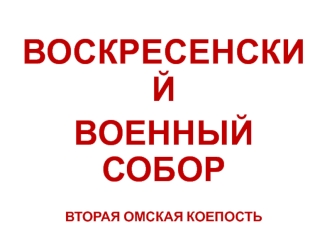 ВОСКРЕСЕНСКИЙ ВОЕННЫЙ СОБОР

ВТОРАЯ ОМСКАЯ КОЕПОСТЬ